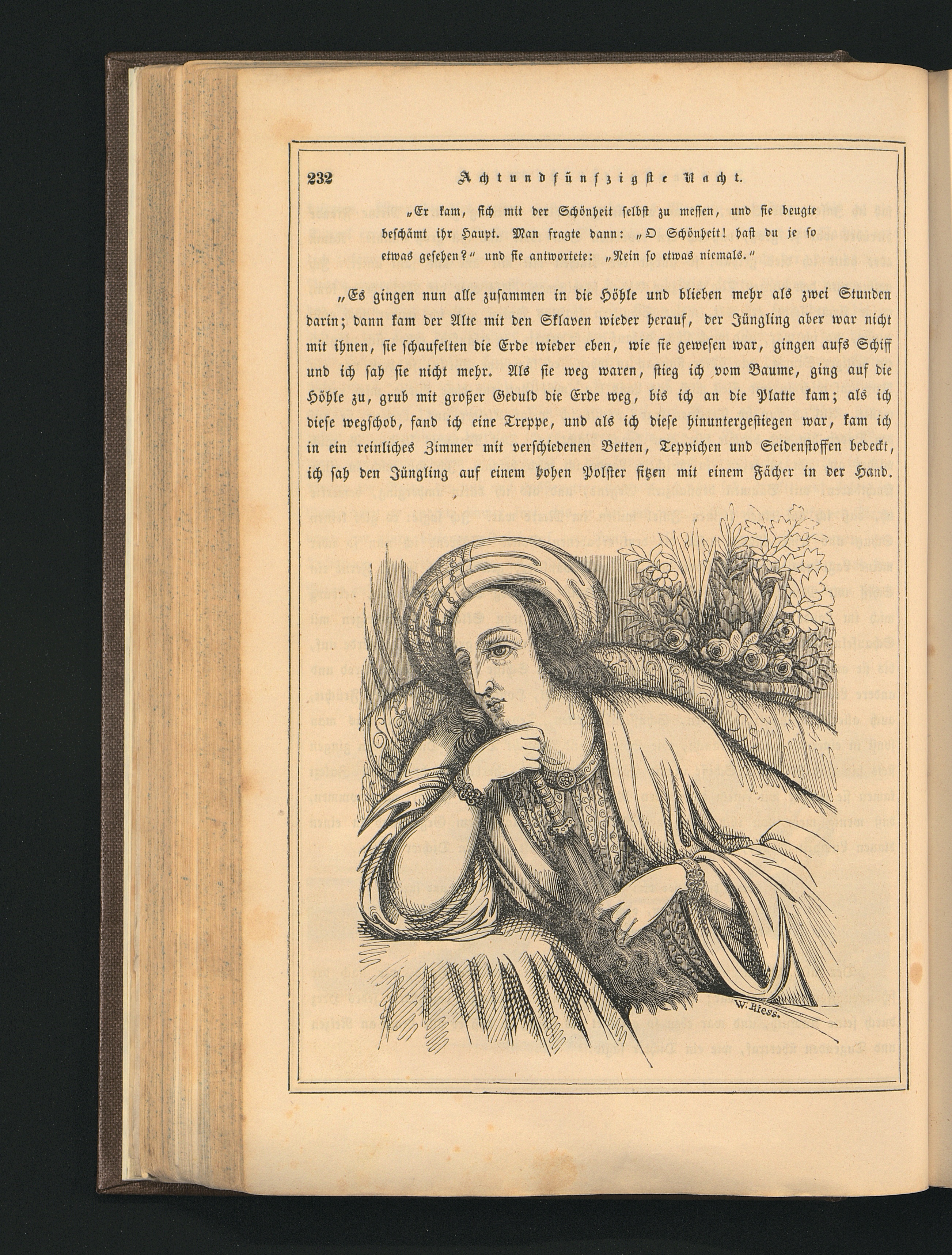 232 Achtundfünfzigste Nacht.

„Er kam, sich mit der Schönheit selbst zu messen, und sie beugte beschämt ihr Haupt. Man fragte dann: „O Schönheit! hast du je so etwas gesehen?“ und sie antwortete: „Nein so etwas niemals.“

„Es gingen nun alle zusammen in die Höhle und blieben mehr als zwei Stunden darin; dann kam der Alte mit den Sklaven wieder herauf, der Jüngling aber war nicht mit ihnen, sie schaufelten die Erde wieder eben, wie sie gewesen war, gingen aufs Schiff und ich sah sie nicht mehr. Als sie weg waren, stieg ich vom Baume, ging auf die Höhle zu, grub mit großer Geduld die Erde weg, bis ich an die Platte kam; als ich diese wegschob, fand ich eine Treppe, und als ich diese hinuntergestiegen war, kam ich in ein reinliches Zimmer mit verschiedenen Betten, Teppichen und Seidenstoffen bedeckt, ich sah den Jüngling auf einem hohen Polster sitzen mit einem Fächer in der Hand.

W. Riess.